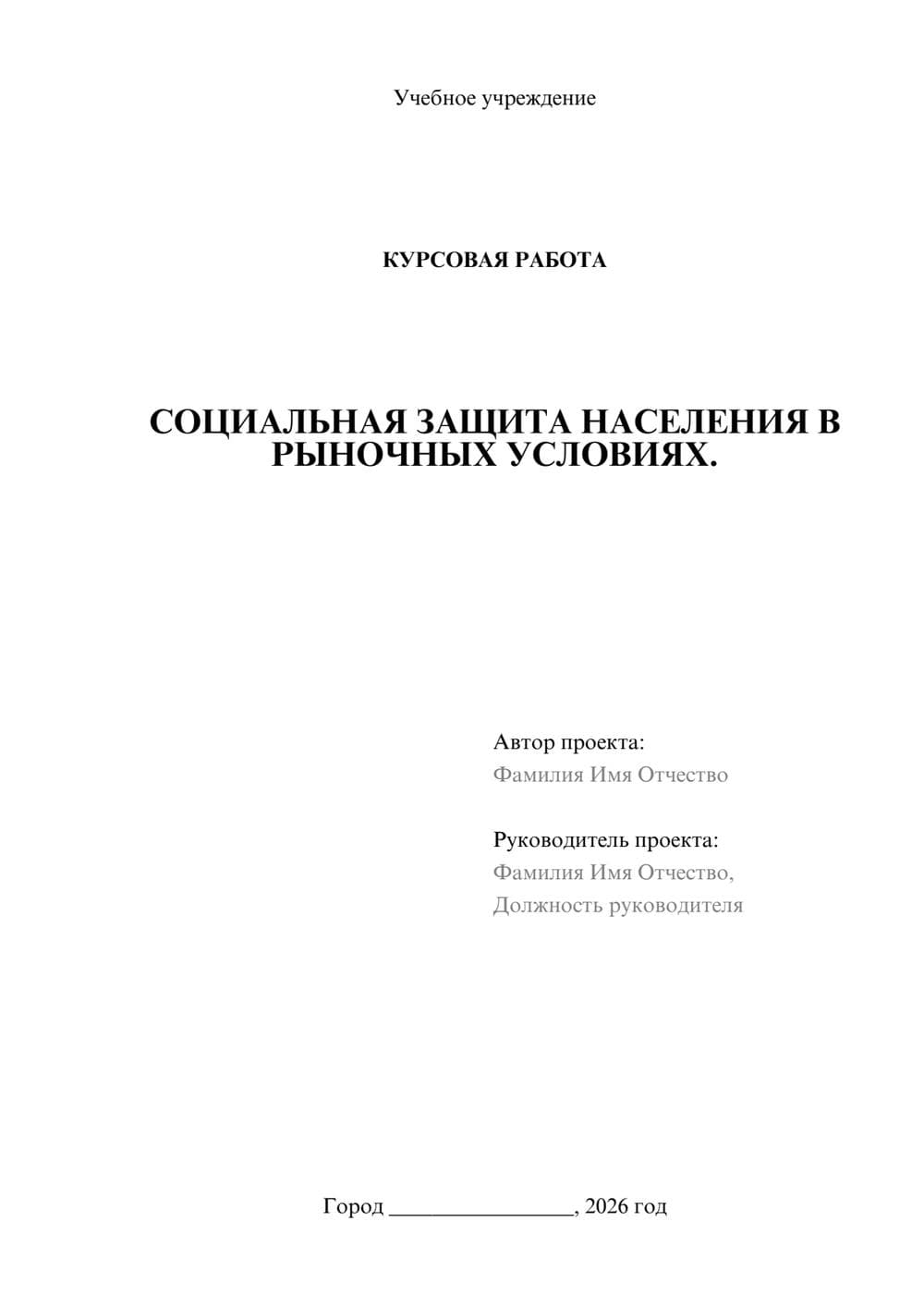 Учебное учреждение

КУРСОВАЯ РАБОТА

СОЦИАЛЬНАЯ ЗАЩИТА НАСЕЛЕНИЯ В РЫНОЧНЫХ УСЛОВИЯХ.

Автор проекта:
Фамилия Имя Отчество

Руководитель проекта:
Фамилия Имя Отчество,
Должность руководителя

Город ________________, 2026 год